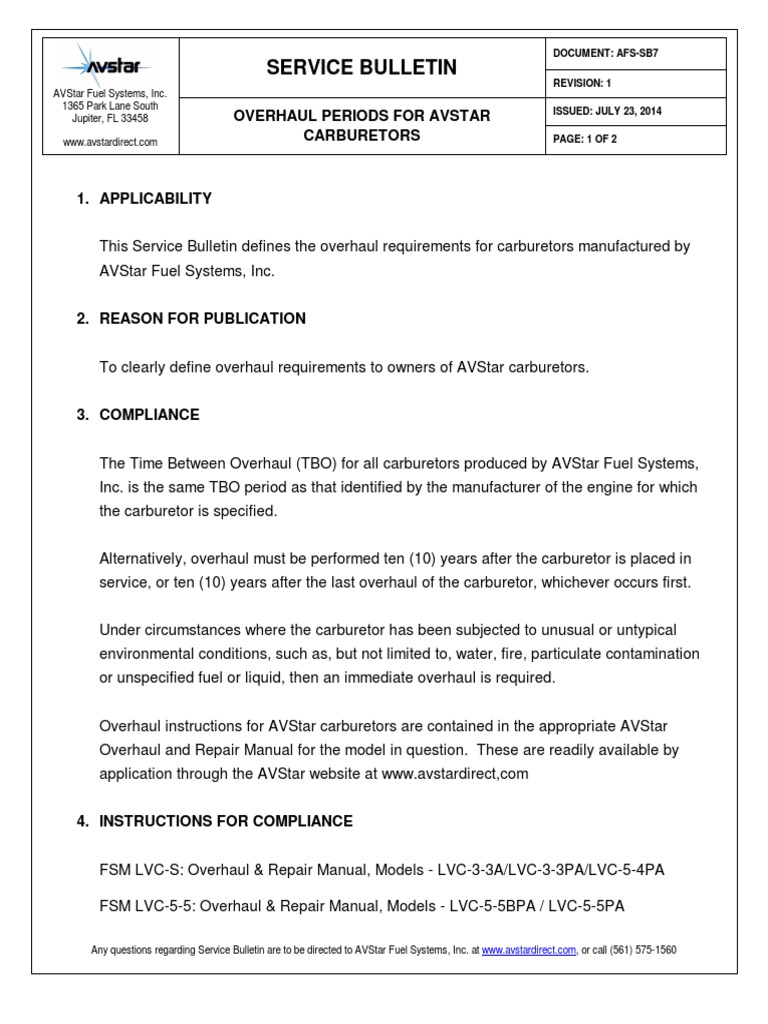 avstar

AVStar Fuel Systems, Inc.
1365 Park Lane South
Jupiter, FL 33458

www.avstardirect.com

SERVICE BULLETIN

OVERHAUL PERIODS FOR AVSTAR CARBURETORS

DOCUMENT: AFS-SB7

REVISION: 1

ISSUED: JULY 23, 2014

PAGE: 1 OF 2

1. APPLICABILITY

This Service Bulletin defines the overhaul requirements for carburetors manufactured by AVStar Fuel Systems, Inc.

2. REASON FOR PUBLICATION

To clearly define overhaul requirements to owners of AVStar carburetors.

3. COMPLIANCE

The Time Between Overhaul (TBO) for all carburetors produced by AVStar Fuel Systems, Inc. is the same TBO period as that identified by the manufacturer of the engine for which the carburetor is specified.

Alternatively, overhaul must be performed ten (10) years after the carburetor is placed in service, or ten (10) years after the last overhaul of the carburetor, whichever occurs first.

Under circumstances where the carburetor has been subjected to unusual or untypical environmental conditions, such as, but not limited to, water, fire, particulate contamination or unspecified fuel or liquid, then an immediate overhaul is required.

Overhaul instructions for AVStar carburetors are contained in the appropriate AVStar Overhaul and Repair Manual for the model in question. These are readily available by application through the AVStar website at www.avstardirect,com

4. INSTRUCTIONS FOR COMPLIANCE

FSM LVC-S: Overhaul & Repair Manual, Models - LVC-3-3A/LVC-3-3PA/LVC-5-4PA

FSM LVC-5-5: Overhaul & Repair Manual, Models - LVC-5-5BPA / LVC-5-5PA

Any questions regarding Service Bulletin are to be directed to AVStar Fuel Systems, Inc. at www.avstardirect.com, or call (561) 575-1560